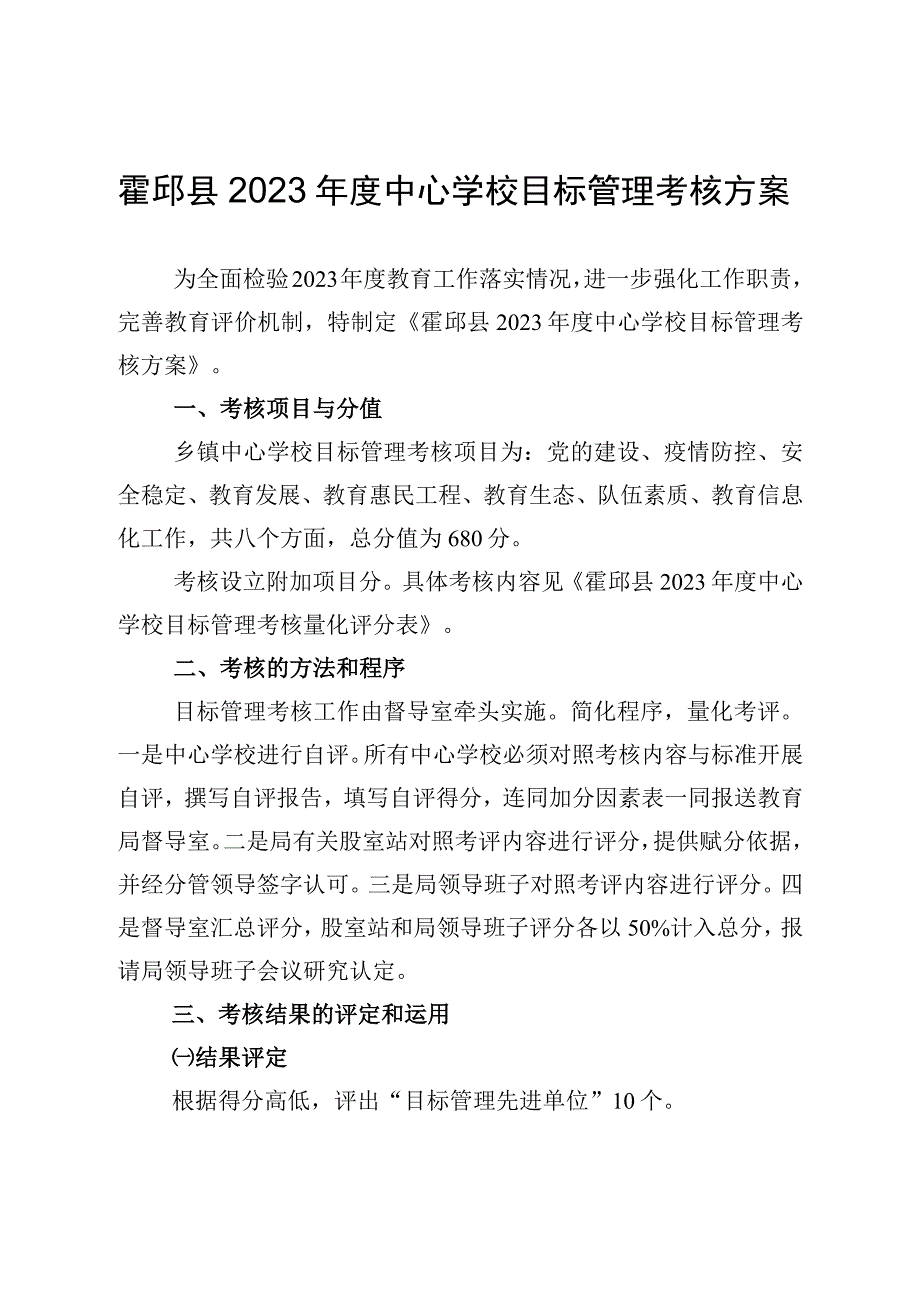 霍邱县2023年度中心学校目标管理考核方案

为全面检验2023年度教育工作落实情况，进一步强化工作职责，完善教育评价机制，特制定《霍邱县2023年度中心学校目标管理考核方案》。

一、考核项目与分值

乡镇中心学校目标管理考核项目为：党的建设、疫情防控、安全稳定、教育发展、教育惠民工程、教育生态、队伍素质、教育信息化工作，共八个方面，总分值为680分。

考核设立附加项目分。具体考核内容见《霍邱县2023年度中心学校目标管理考核量化评分表》。

二、考核的方法和程序

目标管理考核工作由督导室牵头实施。简化程序，量化考评。一是中心学校进行自评。所有中心学校必须对照考核内容与标准开展自评，撰写自评报告，填写自评得分，连同加分因素表一同报送教育局督导室。二是局有关股室站对照考评内容进行评分，提供赋分依据，并经分管领导签字认可。三是局领导班子对照考评内容进行评分。四是督导室汇总评分，股室站和局领导班子评分各以50%计入总分，报请局领导班子会议研究认定。

三、考核结果的评定和运用

㈠结果评定

根据得分高低，评出“目标管理先进单位”10个。